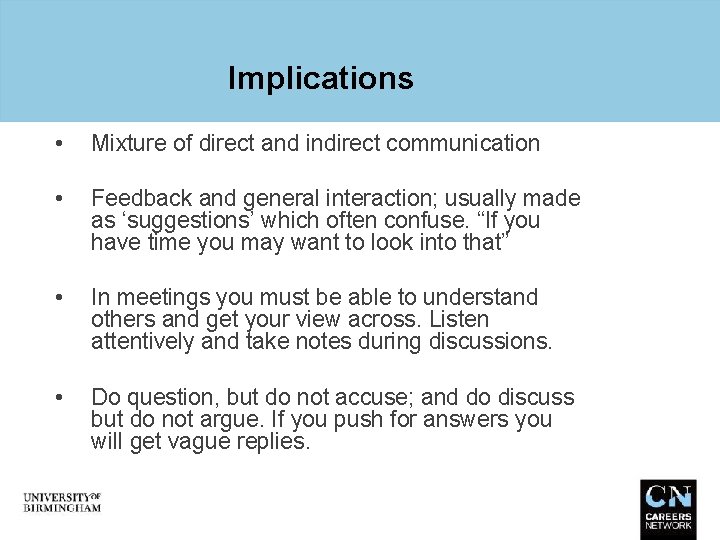 Implications

• Mixture of direct and indirect communication

• Feedback and general interaction; usually made as ‘suggestions’ which often confuse. “If you have time you may want to look into that”

• In meetings you must be able to understand others and get your view across. Listen attentively and take notes during discussions.

• Do question, but do not accuse; and do discuss but do not argue. If you push for answers you will get vague replies.

UNIVERSITY OF BIRMINGHAM

CN CAREERS NETWORK